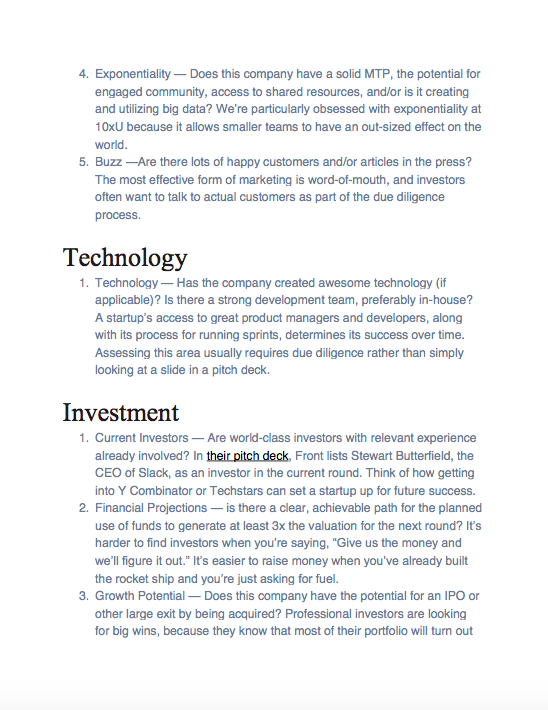 4. Exponentiality — Does this company have a solid MTP, the potential for engaged community, access to shared resources, and/or is it creating and utilizing big data? We're particularly obsessed with exponentiality at 10xU because it allows smaller teams to have an out-sized effect on the world.
5. Buzz —Are there lots of happy customers and/or articles in the press? The most effective form of marketing is word-of-mouth, and investors often want to talk to actual customers as part of the due diligence process.

Technology

1. Technology — Has the company created awesome technology (if applicable)? Is there a strong development team, preferably in-house? A startup's access to great product managers and developers, along with its process for running sprints, determines its success over time. Assessing this area usually requires due diligence rather than simply looking at a slide in a pitch deck.

Investment

1. Current Investors — Are world-class investors with relevant experience already involved? In their pitch deck, Front lists Stewart Butterfield, the CEO of Slack, as an investor in the current round. Think of how getting into Y Combinator or Techstars can set a startup up for future success.
2. Financial Projections — is there a clear, achievable path for the planned use of funds to generate at least 3x the valuation for the next round? It's harder to find investors when you're saying, "Give us the money and we'll figure it out." It's easier to raise money when you've already built the rocket ship and you're just asking for fuel.
3. Growth Potential — Does this company have the potential for an IPO or other large exit by being acquired? Professional investors are looking for big wins, because they know that most of their portfolio will turn out